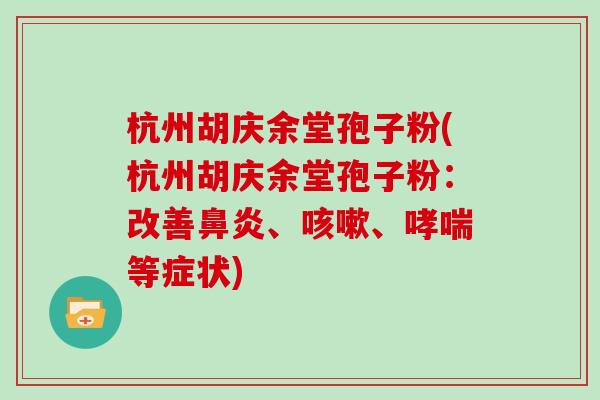 杭州胡庆余堂孢子粉(杭州胡庆余堂孢子粉：改善鼻炎、咳嗽、哮喘等症状)